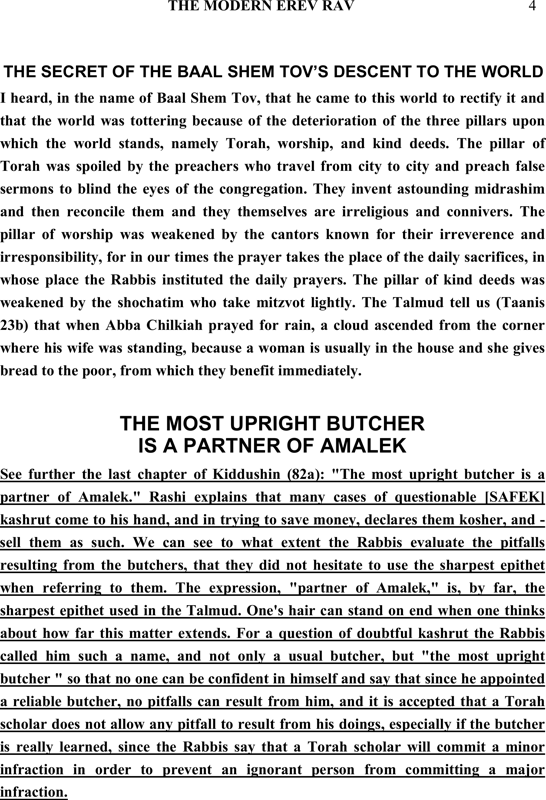 THE MODERN EREV RAV 4

THE SECRET OF THE BAAL SHEM TOV'S DESCENT TO THE WORLD

I heard, in the name of Baal Shem Tov, that he came to this world to rectify it and that the world was tottering because of the deterioration of the three pillars upon which the world stands, namely Torah, worship, and kind deeds. The pillar of Torah was spoiled by the preachers who travel from city to city and preach false sermons to blind the eyes of the congregation. They invent astounding midrashim and then reconcile them and they themselves are irreligious and connivers. The pillar of worship was weakened by the cantors known for their irreverence and irresponsibility, for in our times the prayer takes the place of the daily sacrifices, in whose place the Rabbis instituted the daily prayers. The pillar of kind deeds was weakened by the shochatim who take mitzvot lightly. The Talmud tell us (Taanis 23b) that when Abba Chilkiah prayed for rain, a cloud ascended from the corner where his wife was standing, because a woman is usually in the house and she gives bread to the poor, from which they benefit immediately.

THE MOST UPRIGHT BUTCHER IS A PARTNER OF AMALEK

See further the last chapter of Kiddushin (82a): "The most upright butcher is a partner of Amalek." Rashi explains that many cases of questionable [SAFEK] kashrut come to his hand, and in trying to save money, declares them kosher, and - sell them as such. We can see to what extent the Rabbis evaluate the pitfalls resulting from the butchers, that they did not hesitate to use the sharpest epithet when referring to them. The expression, "partner of Amalek," is, by far, the sharpest epithet used in the Talmud. One's hair can stand on end when one thinks about how far this matter extends. For a question of doubtful kashrut the Rabbis called him such a name, and not only a usual butcher, but "the most upright butcher " so that no one can be confident in himself and say that since he appointed a reliable butcher, no pitfalls can result from him, and it is accepted that a Torah scholar does not allow any pitfall to result from his doings, especially if the butcher is really learned, since the Rabbis say that a Torah scholar will commit a minor infraction in order to prevent an ignorant person from committing a major infraction.